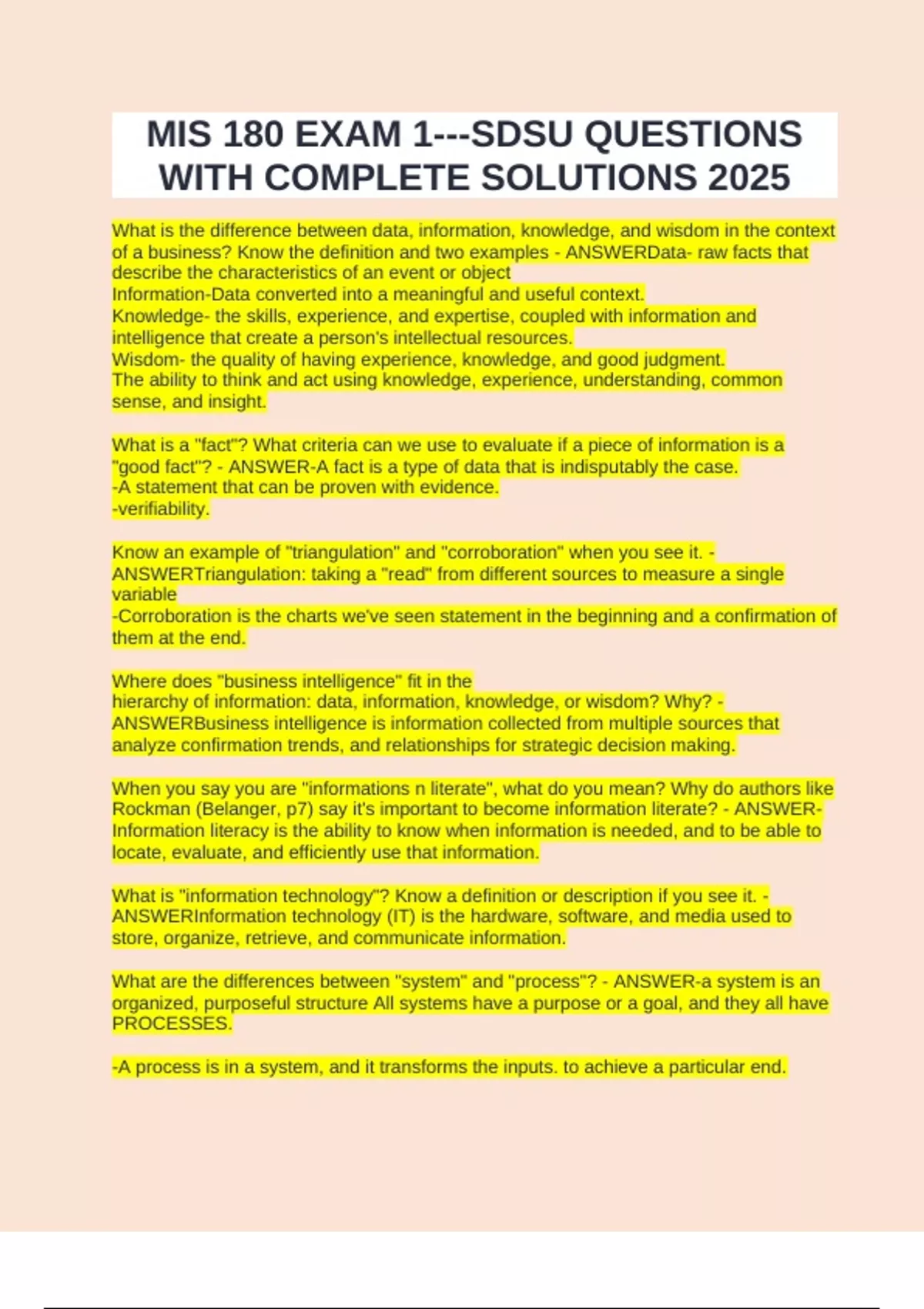 MIS 180 EXAM 1---SDSU QUESTIONS WITH COMPLETE SOLUTIONS 2025

What is the difference between data, information, knowledge, and wisdom in the context of a business? Know the definition and two examples - ANSWERData- raw facts that describe the characteristics of an event or object
Information-Data converted into a meaningful and useful context.
Knowledge- the skills, experience, and expertise, coupled with information and intelligence that create a person's intellectual resources.
Wisdom- the quality of having experience, knowledge, and good judgment.
The ability to think and act using knowledge, experience, understanding, common sense, and insight.

What is a "fact"? What criteria can we use to evaluate if a piece of information is a "good fact"? - ANSWER-A fact is a type of data that is indisputably the case.
-A statement that can be proven with evidence.
-verifiability.

Know an example of "triangulation" and "corroboration" when you see it. - ANSWERTriangulation: taking a "read" from different sources to measure a single variable
-Corroboration is the charts we've seen statement in the beginning and a confirmation of them at the end.

Where does "business intelligence" fit in the hierarchy of information: data, information, knowledge, or wisdom? Why? - ANSWERBusiness intelligence is information collected from multiple sources that analyze confirmation trends, and relationships for strategic decision making.

When you say you are "informations n literate", what do you mean? Why do authors like Rockman (Belanger, p7) say it's important to become information literate? - ANSWER-Information literacy is the ability to know when information is needed, and to be able to locate, evaluate, and efficiently use that information.

What is "information technology"? Know a definition or description if you see it. - ANSWERInformation technology (IT) is the hardware, software, and media used to store, organize, retrieve, and communicate information.

What are the differences between "system" and "process"? - ANSWER-a system is an organized, purposeful structure All systems have a purpose or a goal, and they all have PROCESSES.

-A process is in a system, and it transforms the inputs. to achieve a particular end.